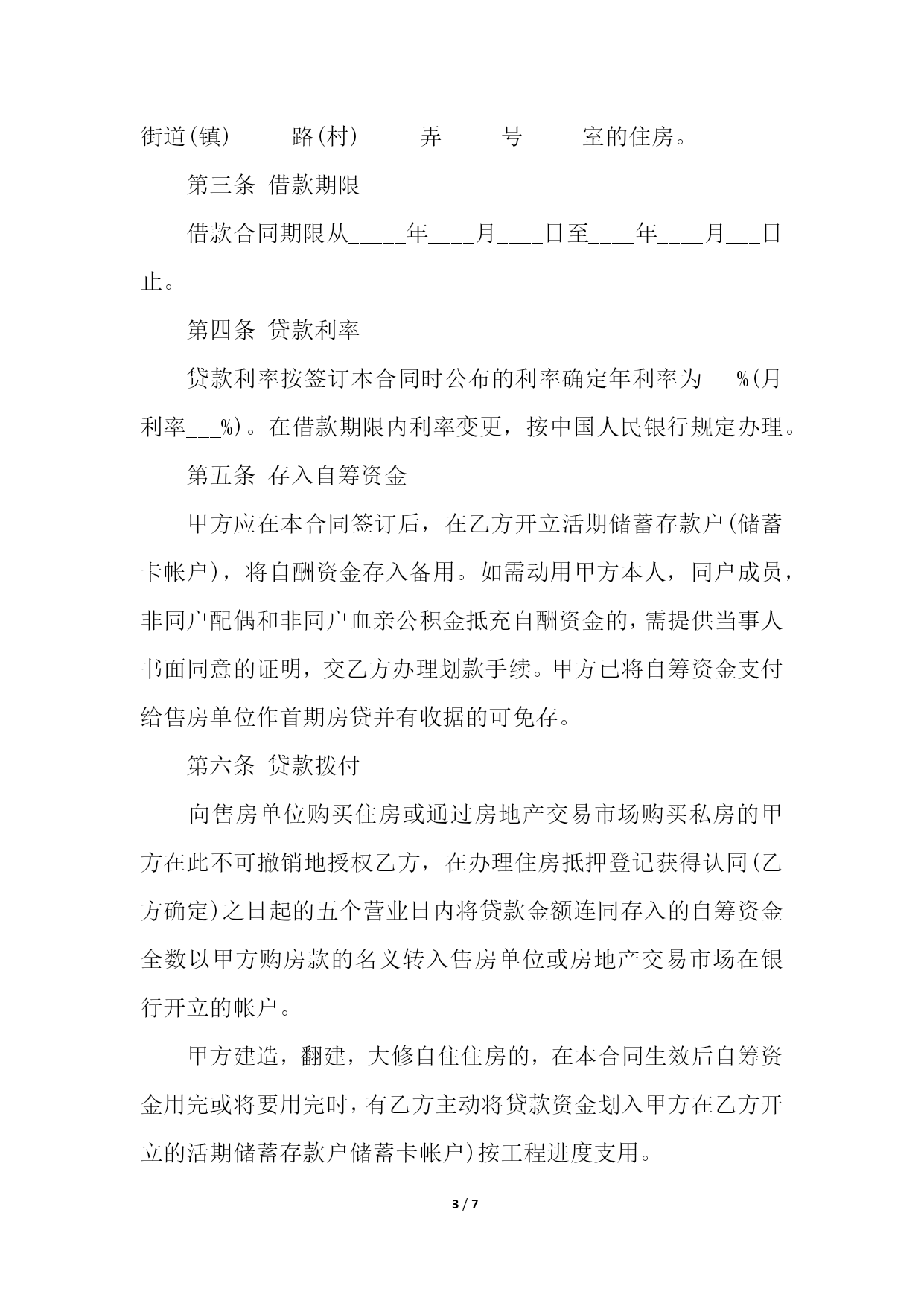 街道(镇)_____路(村)_____弄_____号_____室的住房。

第三条 借款期限

借款合同期限从_____年____月____日至____年____月___日止。

第四条 贷款利率

贷款利率按签订本合同时公布的利率确定年利率为___%(月利率___%)。在借款期限内利率变更，按中国人民银行规定办理。

第五条 存入自筹资金

甲方应在本合同签订后，在乙方开立活期储蓄存款户(储蓄卡帐户)，将自酬资金存入备用。如需动用甲方本人，同户成员，非同户配偶和非同户血亲公积金抵充自酬资金的，需提供当事人书面同意的证明，交乙方办理划款手续。甲方已将自筹资金支付给售房单位作首期房贷并有收据的可免存。

第六条 贷款拨付

向售房单位购买住房或通过房地产交易市场购买私房的甲方在此不可撤销地授权乙方，在办理住房抵押登记获得认同(乙方确定)之日起的五个营业日内将贷款金额连同存入的自筹资金全数以甲方购房款的名义转入售房单位或房地产交易市场在银行开立的帐户。

甲方建造，翻建，大修自住住房的，在本合同生效后自筹资金用完或将要用完时，有乙方主动将贷款资金划入甲方在乙方开立的活期储蓄存款户储蓄卡帐户)按工程进度支用。

3 / 7